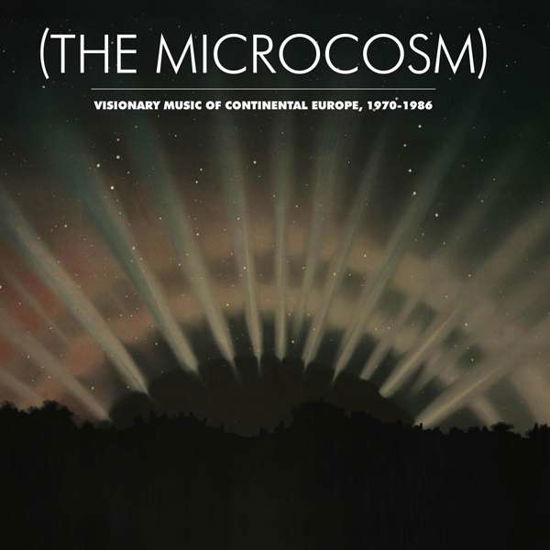 (THE MICROCOSM)

VISIONARY MUSIC OF CONTINENTAL EUROPE, 1970-1986